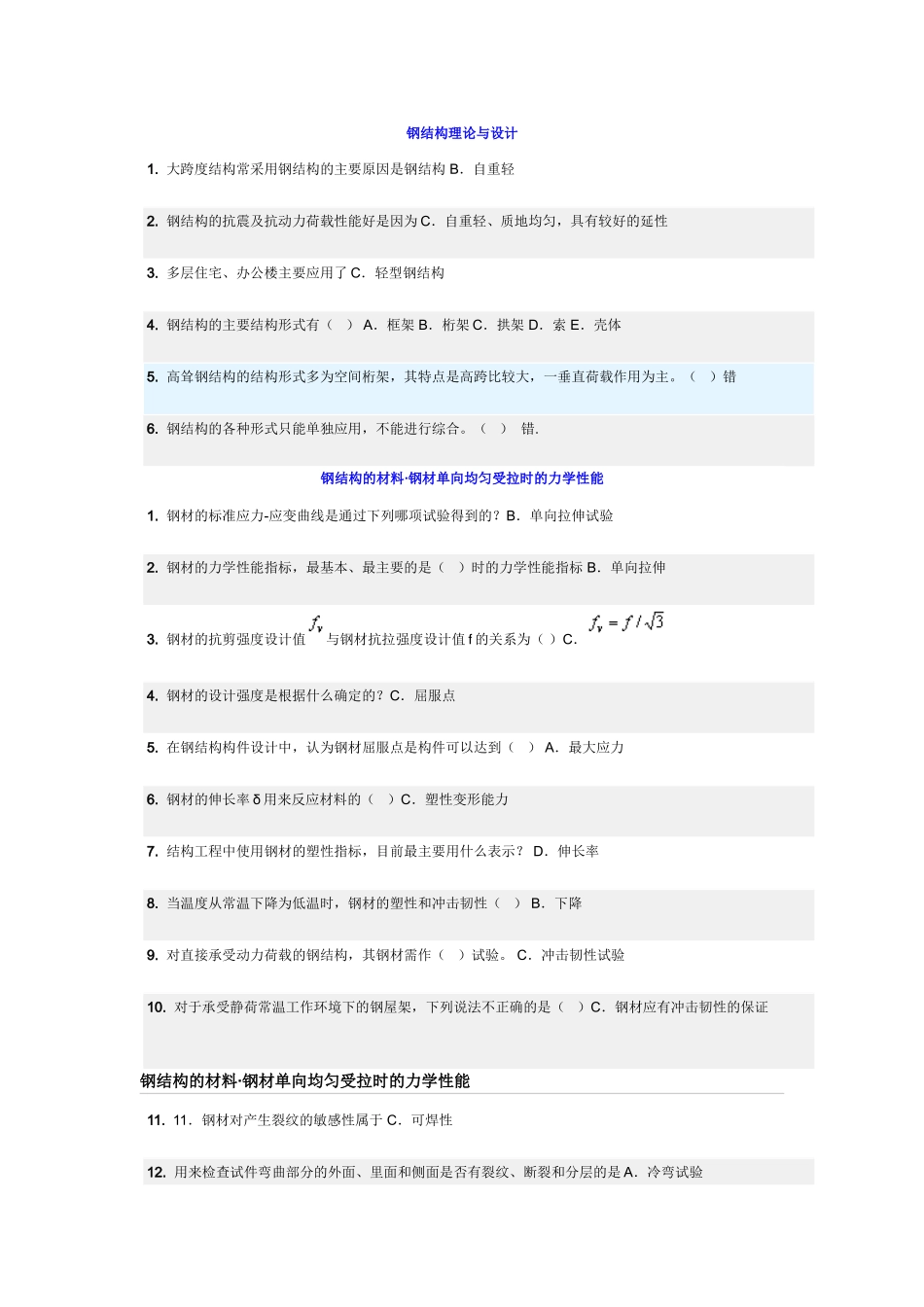 钢结构理论与设计

1. 大跨度结构常采用钢结构的主要原因是钢结构 B．自重轻

2. 钢结构的抗震及抗动力荷载性能好是因为 C．自重轻、质地均匀，具有较好的延性

3. 多层住宅、办公楼主要应用了 C．轻型钢结构

4. 钢结构的主要结构形式有（ ） A．框架 B．桁架 C．拱架 D．索 E．壳体

5. 高耸钢结构的结构形式多为空间桁架，其特点是高跨比较大，一垂直荷载作用为主。（ ）错

6. 钢结构的各种形式只能单独应用，不能进行综合。（ ） 错.

钢结构的材料·钢材单向均匀受拉时的力学性能

1. 钢材的标准应力-应变曲线是通过下列哪项试验得到的？B．单向拉伸试验

2. 钢材的力学性能指标，最基本、最主要的是（ ）时的力学性能指标 B．单向拉伸

3. 钢材的抗剪强度设计值 $f_v$ 与钢材抗拉强度设计值 f 的关系为（ ）C. $f_v = f/\sqrt{3}$

4. 钢材的设计强度是根据什么确定的？C．屈服点

5. 在钢结构构件设计中，认为钢材屈服点是构件可以达到（ ） A．最大应力

6. 钢材的伸长率 δ 用来反应材料的（ ）C．塑性变形能力

7. 结构工程中使用钢材的塑性指标，目前最主要用什么表示？ D．伸长率

8. 当温度从常温下降为低温时，钢材的塑性和冲击韧性（ ） B．下降

9. 对直接承受动力荷载的钢结构，其钢材需作（ ）试验。 C．冲击韧性试验

10. 对于承受静荷常温工作环境下的钢屋架，下列说法不正确的是（ ）C．钢材应有冲击韧性的保证

钢结构的材料·钢材单向均匀受拉时的力学性能

11. 11．钢材对产生裂纹的敏感性属于 C．可焊性

12. 用来检查试件弯曲部分的外面、里面和侧面是否有裂纹、断裂和分层的是 A．冷弯试验